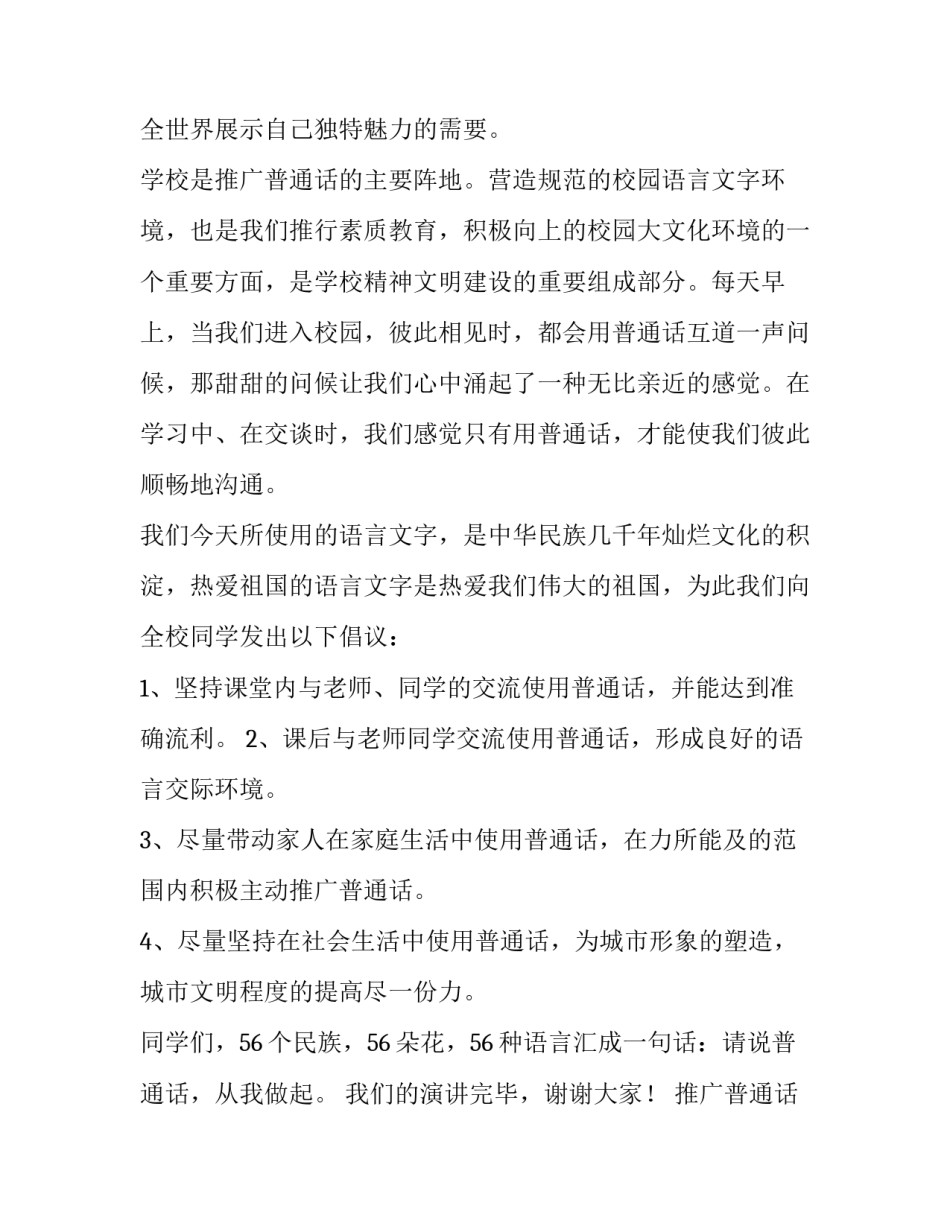 全世界展示自己独特魅力的需要。

学校是推广普通话的主要阵地。营造规范的校园语言文字环境，也是我们推行素质教育，积极向上的校园大文化环境的一个重要方面，是学校精神文明建设的重要组成部分。每天早上，当我们进入校园，彼此相见时，都会用普通话互道一声问候，那甜甜的问候让我们心中涌起了一种无比亲近的感觉。在学习中、在交谈时，我们感觉只有用普通话，才能使我们彼此顺畅地沟通。

我们今天所使用的语言文字，是中华民族几千年灿烂文化的积淀，热爱祖国的语言文字是热爱我们伟大的祖国，为此我们向全校同学发出以下倡议：

1、坚持课堂内与老师、同学的交流使用普通话，并能达到准确流利。 2、课后与老师同学交流使用普通话，形成良好的语言交际环境。

3、尽量带动家人在家庭生活中使用普通话，在力所能及的范围内积极主动推广普通话。

4、尽量坚持在社会生活中使用普通话，为城市形象的塑造，城市文明程度的提高尽一份力。

同学们，56 个民族，56 朵花，56 种语言汇成一句话：请说普通话，从我做起。 我们的演讲完毕，谢谢大家！ 推广普通话